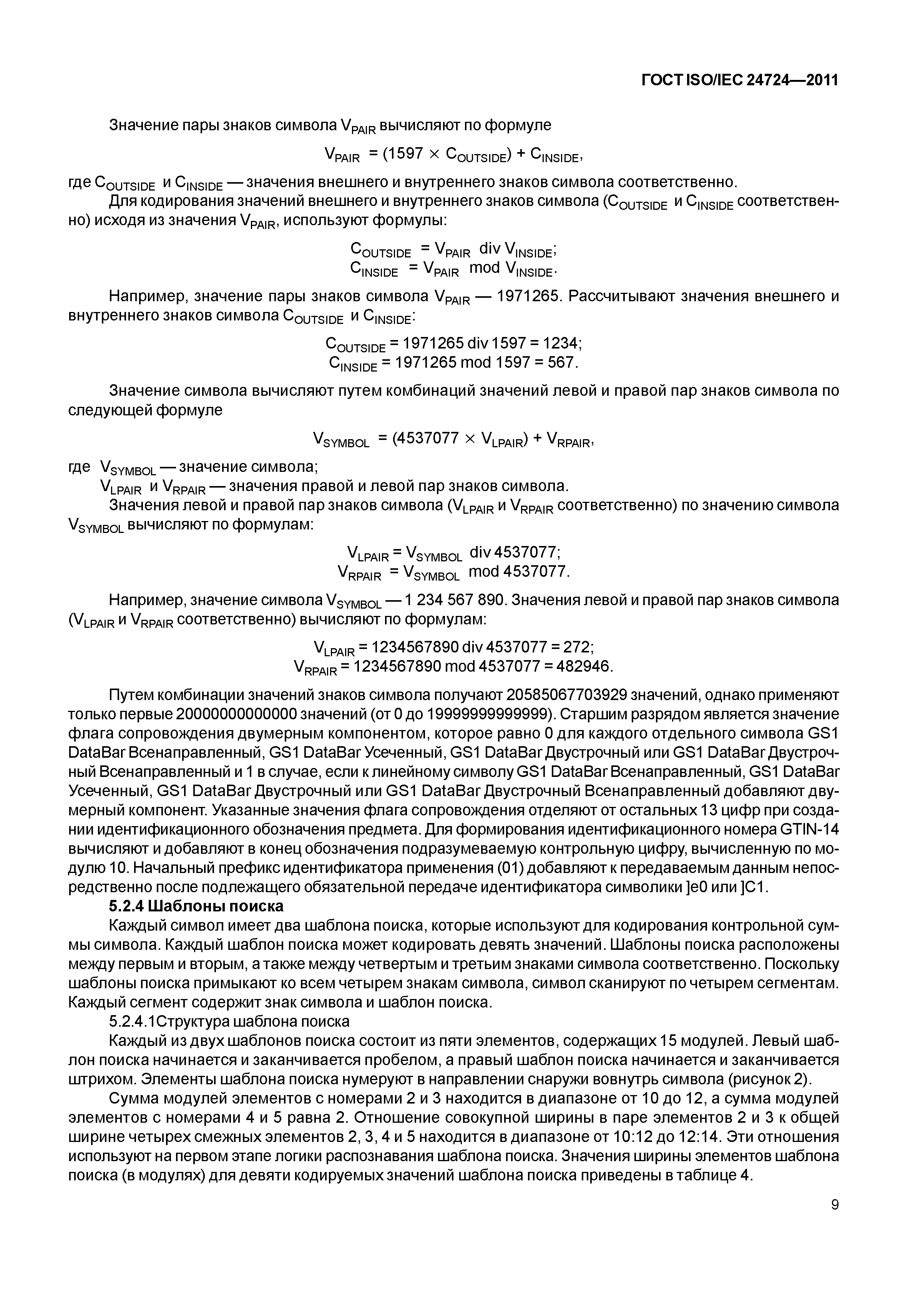 ГОСТ ISO/IEC 24724—2011

Значение пары знаков символа $V_{PAIR}$ вычисляют по формуле

$V_{PAIR} = (1597 \times C_{OUTSIDE}) + C_{INSIDE}$,

где $C_{OUTSIDE}$ и $C_{INSIDE}$ — значения внешнего и внутреннего знаков символа соответственно.

Для кодирования значений внешнего и внутреннего знаков символа ($C_{OUTSIDE}$ и $C_{INSIDE}$ соответственно) исходя из значения $V_{PAIR}$, используют формулы:

$C_{OUTSIDE} = V_{PAIR}$ div $V_{INSIDE}$;
$C_{INSIDE} = V_{PAIR}$ mod $V_{INSIDE}$.

Например, значение пары знаков символа $V_{PAIR}$ — 1971265. Рассчитывают значения внешнего и внутреннего знаков символа $C_{OUTSIDE}$ и $C_{INSIDE}$:

$C_{OUTSIDE}$ = 1971265 div 1597 = 1234;
$C_{INSIDE}$ = 1971265 mod 1597 = 567.

Значение символа вычисляют путем комбинаций значений левой и правой пар знаков символа по следующей формуле

$V_{SYMBOL} = (4537077 \times V_{LPAIR}) + V_{RPAIR}$,

где $V_{SYMBOL}$ — значение символа;
$V_{LPAIR}$ и $V_{RPAIR}$ — значения правой и левой пар знаков символа.

Значения левой и правой пар знаков символа ($V_{LPAIR}$ и $V_{RPAIR}$ соответственно) по значению символа $V_{SYMBOL}$ вычисляют по формулам:

$V_{LPAIR} = V_{SYMBOL}$ div 4537077;
$V_{RPAIR} = V_{SYMBOL}$ mod 4537077.

Например, значение символа $V_{SYMBOL}$ — 1 234 567 890. Значения левой и правой пар знаков символа ($V_{LPAIR}$ и $V_{RPAIR}$ соответственно) вычисляют по формулам:

$V_{LPAIR}$ = 1234567890 div 4537077 = 272;
$V_{RPAIR}$ = 1234567890 mod 4537077 = 482946.

Путем комбинации значений знаков символа получают 20585067703929 значений, однако применяют только первые 20000000000000 значений (от 0 до 19999999999999). Старшим разрядом является значение флага сопровождения двумерным компонентом, которое равно 0 для каждого отдельного символа GS1 DataBar Всенаправленный, GS1 DataBar Усеченный, GS1 DataBar Двустрочный или GS1 DataBar Двустрочный Всенаправленный и 1 в случае, если к линейному символу GS1 DataBar Всенаправленный, GS1 DataBar Усеченный, GS1 DataBar Двустрочный или GS1 DataBar Двустрочный Всенаправленный добавляют двумерный компонент. Указанные значения флага сопровождения отделяют от остальных 13 цифр при создании идентификационного обозначения предмета. Для формирования идентификационного номера GTIN-14 вычисляют и добавляют в конец обозначения подразумеваемую контрольную цифру, вычисленную по модулю 10. Начальный префикс идентификатора применения (01) добавляют к передаваемым данным непосредственно после подлежащего обязательной передаче идентификатора символики ]e0 или ]C1.

5.2.4 Шаблоны поиска

Каждый символ имеет два шаблона поиска, которые используют для кодирования контрольной суммы символа. Каждый шаблон поиска может кодировать девять значений. Шаблоны поиска расположены между первым и вторым, а также между четвертым и третьим знаками символа соответственно. Поскольку шаблоны поиска примыкают ко всем четырем знакам символа, символ сканируют по четырем сегментам. Каждый сегмент содержит знак символа и шаблон поиска.

5.2.4.1Структура шаблона поиска

Каждый из двух шаблонов поиска состоит из пяти элементов, содержащих 15 модулей. Левый шаблон поиска начинается и заканчивается пробелом, а правый шаблон поиска начинается и заканчивается штрихом. Элементы шаблона поиска нумеруют в направлении снаружи вовнутрь символа (рисунок 2).

Сумма модулей элементов с номерами 2 и 3 находится в диапазоне от 10 до 12, а сумма модулей элементов с номерами 4 и 5 равна 2. Отношение совокупной ширины в паре элементов 2 и 3 к общей ширине четырех смежных элементов 2, 3, 4 и 5 находится в диапазоне от 10:12 до 12:14. Эти отношения используют на первом этапе логики распознавания шаблона поиска. Значения ширины элементов шаблона поиска (в модулях) для девяти кодируемых значений шаблона поиска приведены в таблице 4.

9